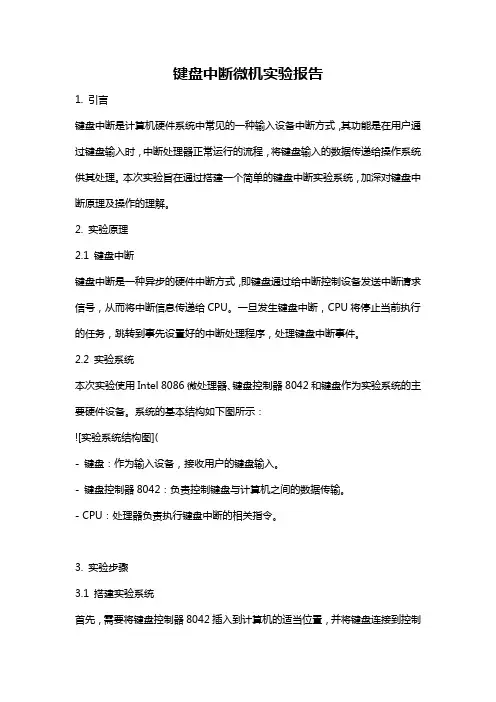 键盘中断微机实验报告

1. 引言

键盘中断是计算机硬件系统中常见的一种输入设备中断方式，其功能是在用户通过键盘输入时，中断处理器正常运行的流程，将键盘输入的数据传递给操作系统供其处理。本次实验旨在通过搭建一个简单的键盘中断实验系统，加深对键盘中断原理及操作的理解。

2. 实验原理

2.1 键盘中断

键盘中断是一种异步的硬件中断方式，即键盘通过给中断控制设备发送中断请求信号，从而将中断信息传递给 CPU。一旦发生键盘中断，CPU 将停止当前执行的任务，跳转到事先设置好的中断处理程序，处理键盘中断事件。

2.2 实验系统

本次实验使用 Intel 8086 微处理器、键盘控制器 8042 和键盘作为实验系统的主要硬件设备。系统的基本结构如下图所示：

![实验系统结构图](

- 键盘：作为输入设备，接收用户的键盘输入。

- 键盘控制器 8042：负责控制键盘与计算机之间的数据传输。

- CPU：处理器负责执行键盘中断的相关指令。

3. 实验步骤

3.1 搭建实验系统

首先，需要将键盘控制器 8042 插入到计算机的适当位置，并将键盘连接到控制